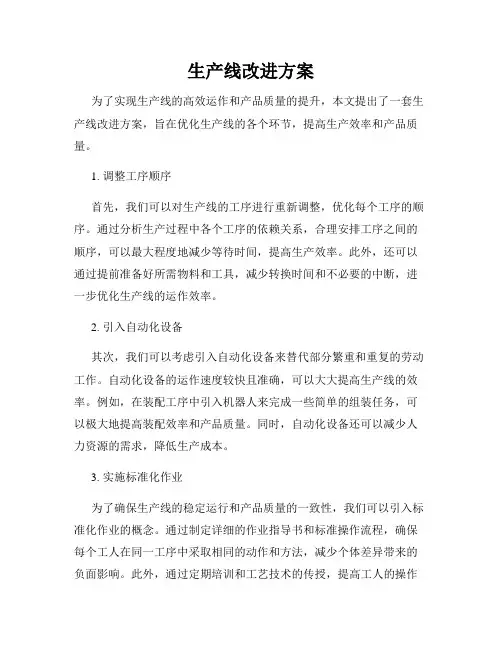 生产线改进方案

为了实现生产线的高效运作和产品质量的提升，本文提出了一套生产线改进方案，旨在优化生产线的各个环节，提高生产效率和产品质量。

1. 调整工序顺序

首先，我们可以对生产线的工序进行重新调整，优化每个工序的顺序。通过分析生产过程中各个工序的依赖关系，合理安排工序之间的顺序，可以最大程度地减少等待时间，提高生产效率。此外，还可以通过提前准备好所需物料和工具，减少转换时间和不必要的中断，进一步优化生产线的运作效率。

2. 引入自动化设备

其次，我们可以考虑引入自动化设备来替代部分繁重和重复的劳动工作。自动化设备的运作速度较快且准确，可以大大提高生产线的效率。例如，在装配工序中引入机器人来完成一些简单的组装任务，可以极大地提高装配效率和产品质量。同时，自动化设备还可以减少人力资源的需求，降低生产成本。

3. 实施标准化作业

为了确保生产线的稳定运行和产品质量的一致性，我们可以引入标准化作业的概念。通过制定详细的作业指导书和标准操作流程，确保每个工人在同一工序中采取相同的动作和方法，减少个体差异带来的负面影响。此外，通过定期培训和工艺技术的传授，提高工人的操作